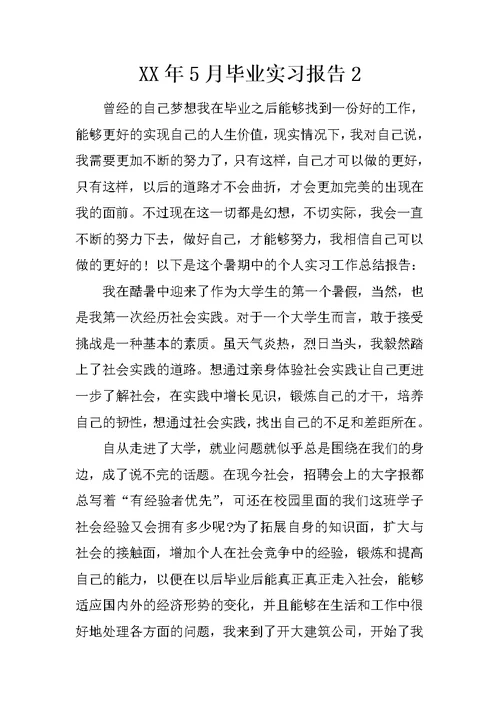 XX年5月毕业实习报告2

曾经的自己梦想我在毕业之后能够找到一份好的工作，能够更好的实现自己的人生价值，现实情况下，我对自己说，我需要更加不断的努力了，只有这样，自己才可以做的更好，只有这样，以后的道路才不会曲折，才会更加完美的出现在我的面前。不过现在这一切都是幻想，不切实际，我会一直不断的努力下去，做好自己，才能够努力，我相信自己可以做的更好的！以下是这个暑期中的个人实习工作总结报告：

我在酷暑中迎来了作为大学生的第一个暑假，当然，也是我第一次经历社会实践。对于一个大学生而言，敢于接受挑战是一种基本的素质。虽天气炎热，烈日当头，我毅然踏上了社会实践的道路。想通过亲身体验社会实践让自己更进一步了解社会，在实践中增长见识，锻炼自己的才干，培养自己的韧性，想通过社会实践，找出自己的不足和差距所在。

自从走进了大学，就业问题就似乎总是围绕在我们的身边，成了说不完的话题。在现今社会，招聘会上的大字报都总写着“有经验者优先”，可还在校园里面的我们这班学子社会经验又会拥有多少呢?为了拓展自身的知识面，扩大与社会的接触面，增加个人在社会竞争中的经验，锻炼和提高自己的能力，以便在以后毕业后能真正真正走入社会，能够适应国内外的经济形势的变化，并且能够在生活和工作中很好地处理各方面的问题，我来到了开大建筑公司，开始了我